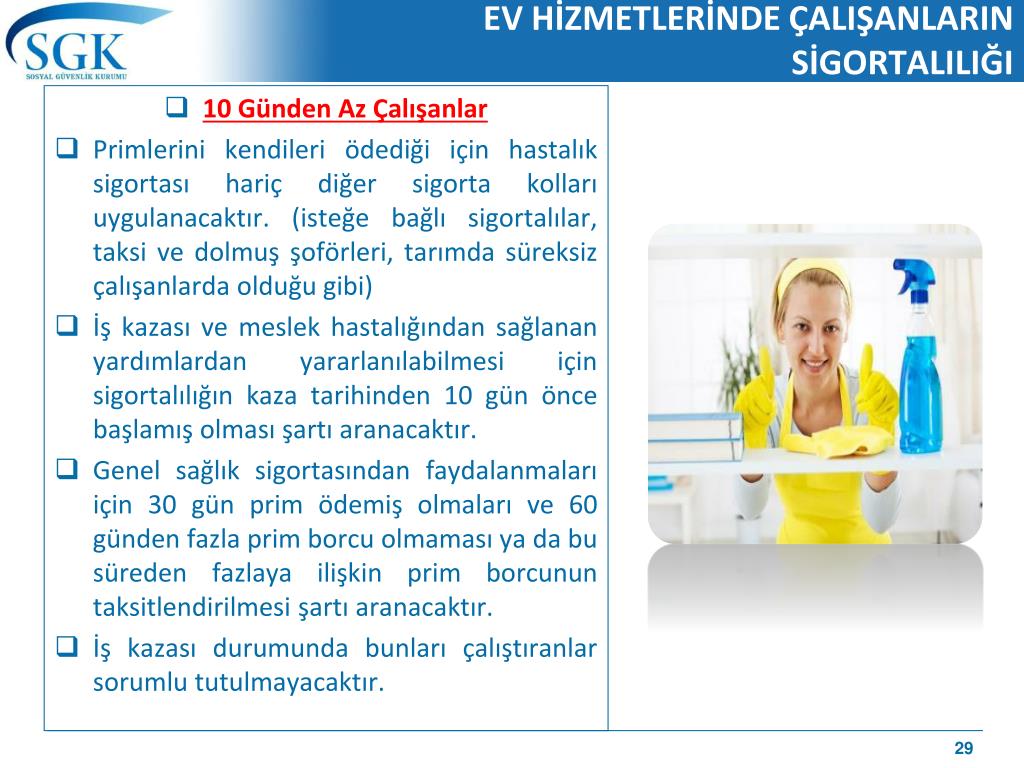 SGK
SOSYAL GÜVENLİK KURUMU

EV HİZMETLERİNDE ÇALIŞANLARIN SİGORTALILIĞI

❑ 10 Günden Az Çalışanlar

❑ Primlerini kendileri ödediği için hastalık sigortası hariç diğer sigorta kolları uygulanacaktır. (isteğe bağlı sigortalılar, taksi ve dolmuş şoförleri, tarımda süreksiz çalışanlarda olduğu gibi)

❑ İş kazası ve meslek hastalığından sağlanan yardımlardan yararlanılabilmesi için sigortalılığın kaza tarihinden 10 gün önce başlamış olması şartı aranacaktır.

❑ Genel sağlık sigortasından faydalanmaları için 30 gün prim ödemiş olmaları ve 60 günden fazla prim borcu olmaması ya da bu süreden fazlaya ilişkin prim borcunun taksitlendirilmesi şartı aranacaktır.

❑ İş kazası durumunda bunları çalıştıranlar sorumlu tutulmayacaktır.

29